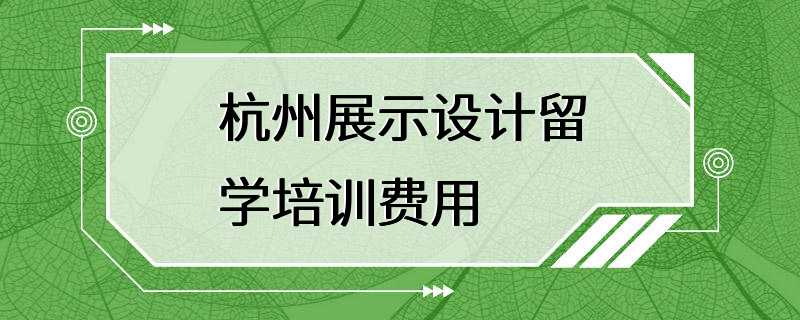 杭州展示设计留学培训费用